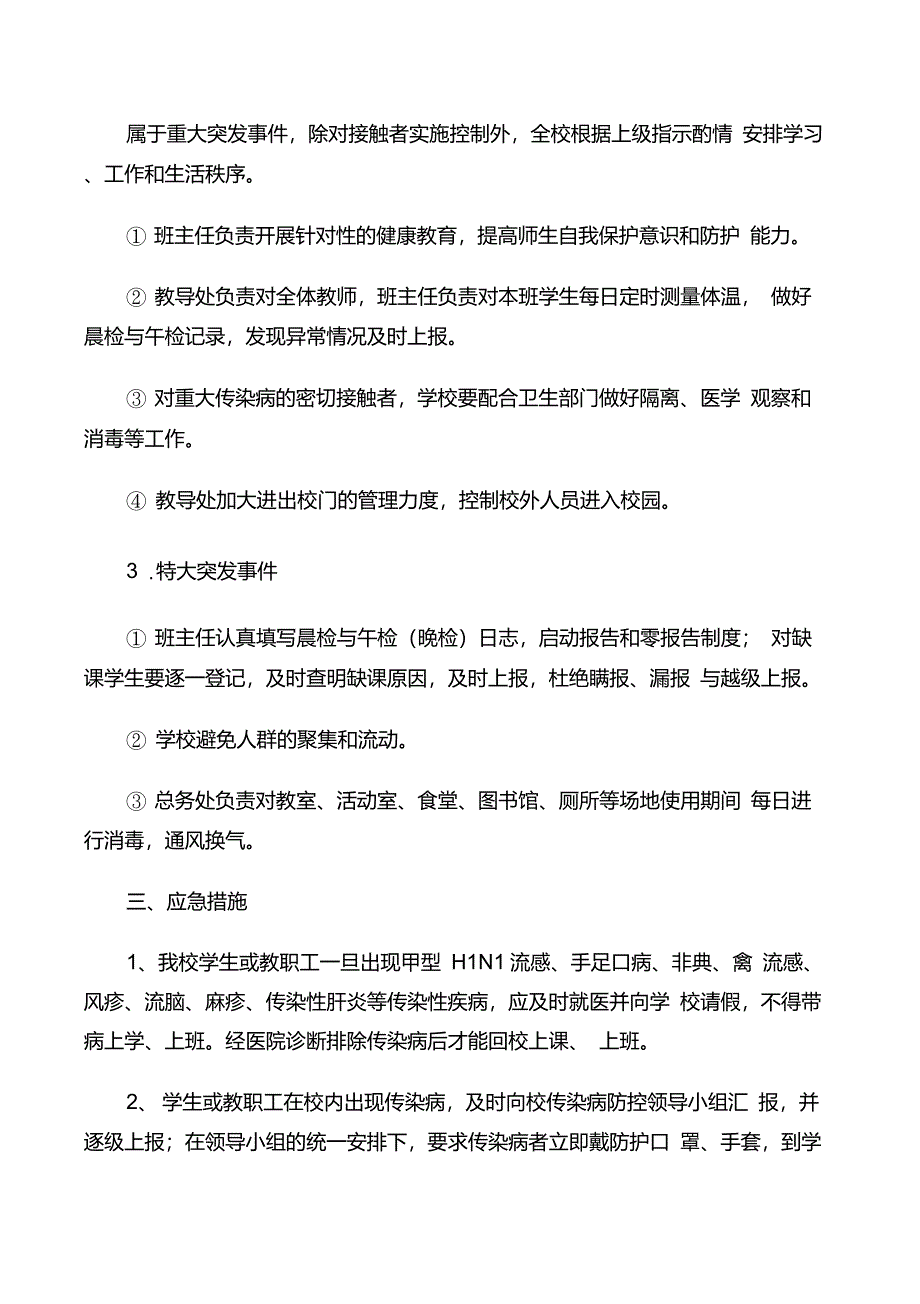 属于重大突发事件，除对接触者实施控制外，全校根据上级指示酌情 安排学习、工作和生活秩序。

① 班主任负责开展针对性的健康教育，提高师生自我保护意识和防护 能力。

② 教导处负责对全体教师，班主任负责对本班学生每日定时测量体温， 做好晨检与午检记录，发现异常情况及时上报。

③ 对重大传染病的密切接触者，学校要配合卫生部门做好隔离、医学 观察和消毒等工作。

④ 教导处加大进出校门的管理力度，控制校外人员进入校园。

3 .特大突发事件

① 班主任认真填写晨检与午检（晚检）日志，启动报告和零报告制度； 对缺课学生要逐一登记，及时查明缺课原因，及时上报，杜绝瞒报、漏报 与越级上报。

② 学校避免人群的聚集和流动。

③ 总务处负责对教室、活动室、食堂、图书馆、厕所等场地使用期间 每日进行消毒，通风换气。

三、应急措施

1、我校学生或教职工一旦出现甲型 H1N1 流感、手足口病、非典、禽 流感、风疹、流脑、麻疹、传染性肝炎等传染性疾病，应及时就医并向学 校请假，不得带病上学、上班。经医院诊断排除传染病后才能回校上课、 上班。

2、 学生或教职工在校内出现传染病，及时向校传染病防控领导小组汇 报，并逐级上报；在领导小组的统一安排下，要求传染病者立即戴防护口 罩、手套，到学